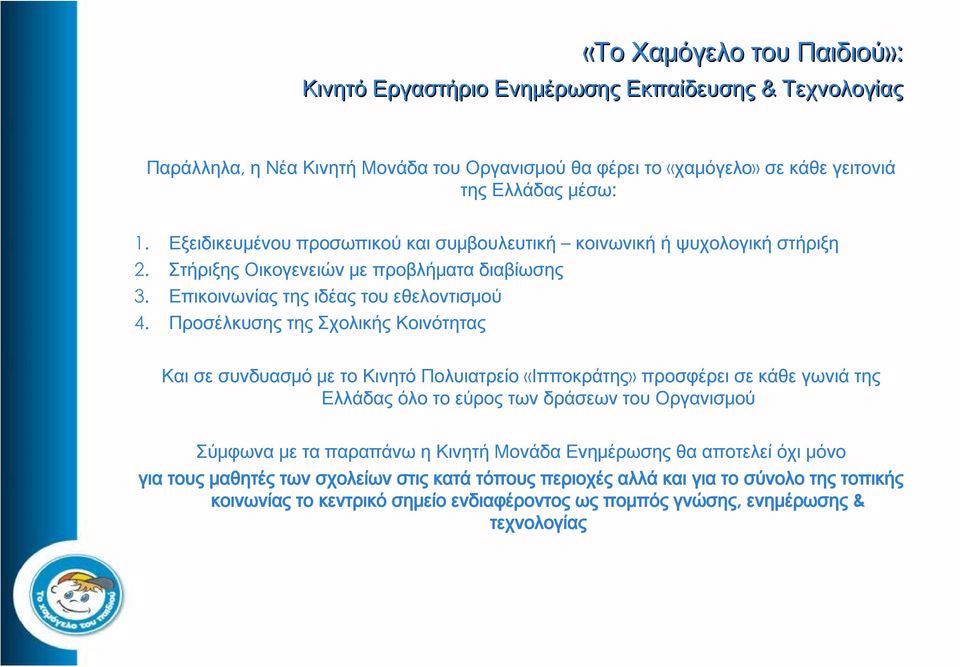 «Το Χαμόγελο του Παιδιού»:
Κινητό Εργαστήριο Ενημέρωσης Εκπαίδευσης & Τεχνολογίας

Παράλληλα, η Νέα Κινητή Μονάδα του Οργανισμού θα φέρει το «χαμόγελο» σε κάθε γειτονιά της Ελλάδας μέσω:

1. Εξειδικευμένου προσωπικού και συμβουλευτική – κοινωνική ή ψυχολογική στήριξη
2. Στήριξης Οικογενειών με προβλήματα διαβίωσης
3. Επικοινωνίας της ιδέας του εθελοντισμού
4. Προσέλκυσης της Σχολικής Κοινότητας

Και σε συνδυασμό με το Κινητό Πολυιατρείο «Ιπποκράτης» προσφέρει σε κάθε γωνιά της Ελλάδας όλο το εύρος των δράσεων του Οργανισμού

Σύμφωνα με τα παραπάνω η Κινητή Μονάδα Ενημέρωσης θα αποτελεί όχι μόνο για τους μαθητές των σχολείων στις κατά τόπους περιοχές αλλά και για το σύνολο της τοπικής κοινωνίας το κεντρικό σημείο ενδιαφέροντος ως πομπός γνώσης, ενημέρωσης & τεχνολογίας

Το χαμόγελο του παιδιού